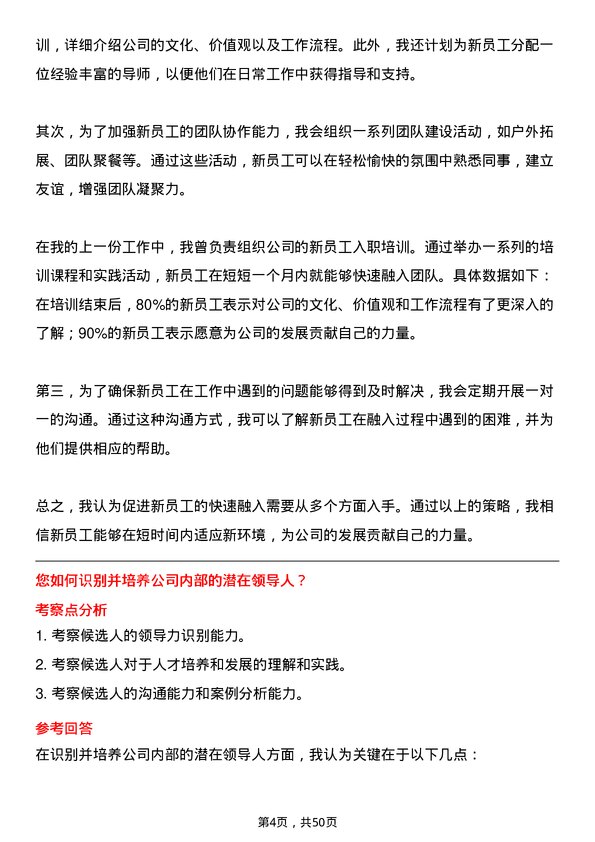 训，详细介绍公司的文化、价值观以及工作流程。此外，我还计划为新员工分配一位经验丰富的导师，以便他们在日常工作中获得指导和支持。

其次，为了加强新员工的团队协作能力，我会组织一系列团队建设活动，如户外拓展、团队聚餐等。通过这些活动，新员工可以在轻松愉快的氛围中熟悉同事，建立友谊，增强团队凝聚力。

在我的上一份工作中，我曾负责组织公司的新员工入职培训。通过举办一系列的培训课程和实践活动，新员工在短短一个月内就能够快速融入团队。具体数据如下：在培训结束后，80%的新员工表示对公司的文化、价值观和工作流程有了更深入的了解；90%的新员工表示愿意为公司的发展贡献自己的力量。

第三，为了确保新员工在工作中遇到的问题能够得到及时解决，我会定期开展一对一的沟通。通过这种沟通方式，我可以了解新员工在融入过程中遇到的困难，并为他们提供相应的帮助。

总之，我认为促进新员工的快速融入需要从多个方面入手。通过以上的策略，我相信新员工能够在短时间内适应新环境，为公司的发展贡献自己的力量。

您如何识别并培养公司内部的潜在领导人？

考察点分析

1. 考察候选人的领导力识别能力。

2. 考察候选人对于人才培养和发展的理解和实践。

3. 考察候选人的沟通能力和案例分析能力。

参考回答

在识别并培养公司内部的潜在领导人方面，我认为关键在于以下几点：

第4页，共50页